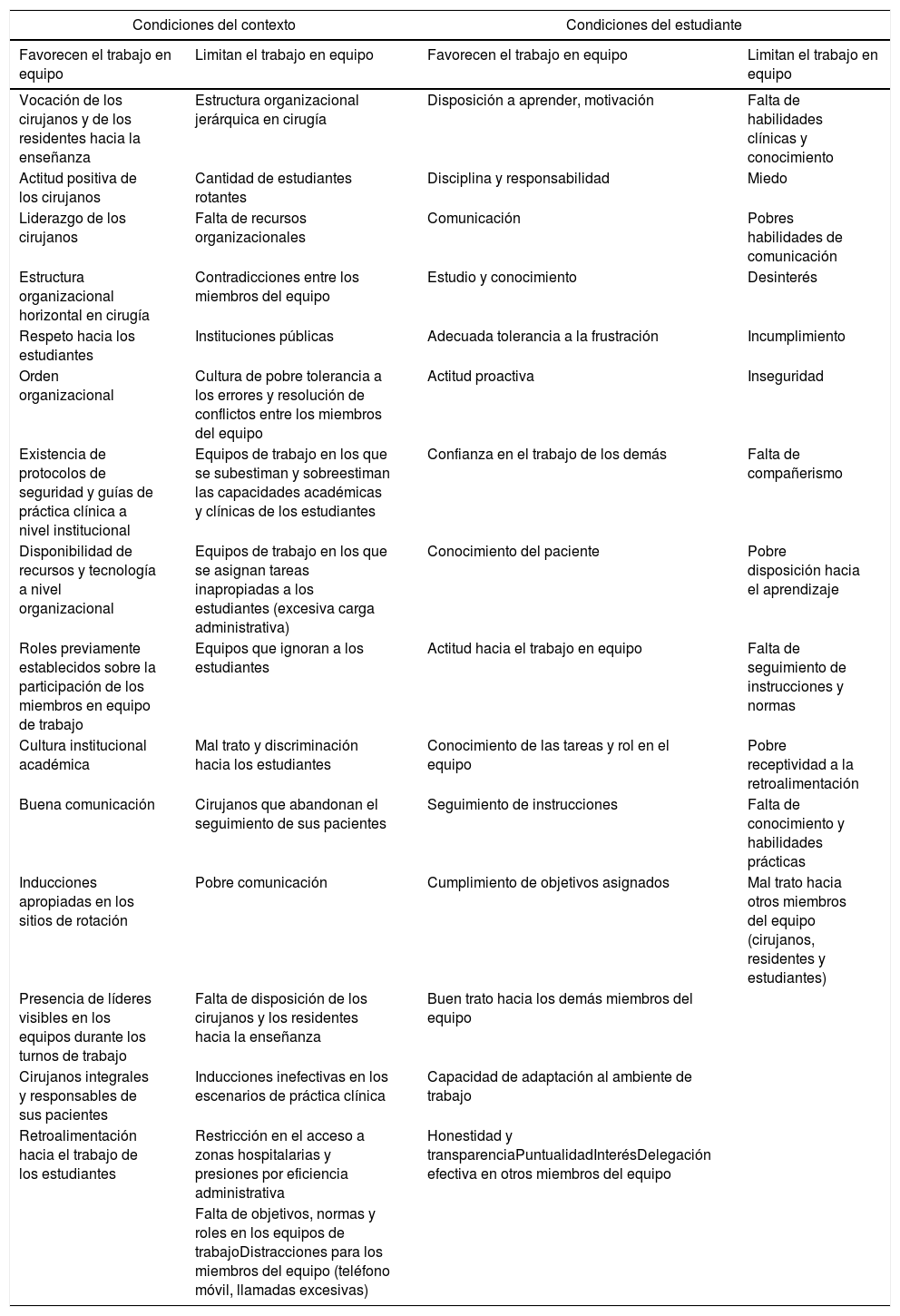 | Condiciones del contexto | | Condiciones del estudiante | |
|---|---|---|---|
| Favorecen el trabajo en equipo | Limitan el trabajo en equipo | Favorecen el trabajo en equipo | Limitan el trabajo en equipo |
| Vocación de los cirujanos y de los residentes hacia la enseñanza | Estructura organizacional jerárquica en cirugía | Disposición a aprender, motivación | Falta de habilidades clínicas y conocimiento |
| Actitud positiva de los cirujanos | Cantidad de estudiantes rotantes | Disciplina y responsabilidad | Miedo |
| Liderazgo de los cirujanos | Falta de recursos organizacionales | Comunicación | Pobres habilidades de comunicación |
| Estructura organizacional horizontal en cirugía | Contradicciones entre los miembros del equipo | Estudio y conocimiento | Desinterés |
| Respeto hacia los estudiantes | Instituciones públicas | Adecuada tolerancia a la frustración | Incumplimiento |
| Orden organizacional | Cultura de pobre tolerancia a los errores y resolución de conflictos entre los miembros del equipo | Actitud proactiva | Inseguridad |
| Existencia de protocolos de seguridad y guías de práctica clínica a nivel institucional | Equipos de trabajo en los que se subestiman y sobreestiman las capacidades académicas y clínicas de los estudiantes | Confianza en el trabajo de los demás | Falta de compañerismo |
| Disponibilidad de recursos y tecnología a nivel organizacional | Equipos de trabajo en los que se asignan tareas inapropiadas a los estudiantes (excesiva carga administrativa) | Conocimiento del paciente | Pobre disposición hacia el aprendizaje |
| Roles previamente establecidos sobre la participación de los miembros en equipo de trabajo | Equipos que ignoran a los estudiantes | Actitud hacia el trabajo en equipo | Falta de seguimiento de instrucciones y normas |
| Cultura institucional académica | Mal trato y discriminación hacia los estudiantes | Conocimiento de las tareas y rol en el equipo | Pobre receptividad a la retroalimentación |
| Buena comunicación | Cirujanos que abandonan el seguimiento de sus pacientes | Seguimiento de instrucciones | Falta de conocimiento y habilidades prácticas |
| Inducciones apropiadas en los sitios de rotación | Pobre comunicación | Cumplimiento de objetivos asignados | Mal trato hacia otros miembros del equipo (cirujanos, residentes y estudiantes) |
| Presencia de líderes visibles en los equipos durante los turnos de trabajo | Falta de disposición de los cirujanos y los residentes hacia la enseñanza | Buen trato hacia los demás miembros del equipo | |
| Cirujanos integrales y responsables de sus pacientes | Inducciones inefectivas en los escenarios de práctica clínica | Capacidad de adaptación al ambiente de trabajo | |
| Retroalimentación hacia el trabajo de los estudiantes | Restricción en el acceso a zonas hospitalarias y presiones por eficiencia administrativa | Honestidad y transparenciaPuntualidadInterésDelegación efectiva en otros miembros del equipo | |
| | Falta de objetivos, normas y roles en los equipos de trabajoDistracciones para los miembros del equipo (teléfono móvil, llamadas excesivas) | | |